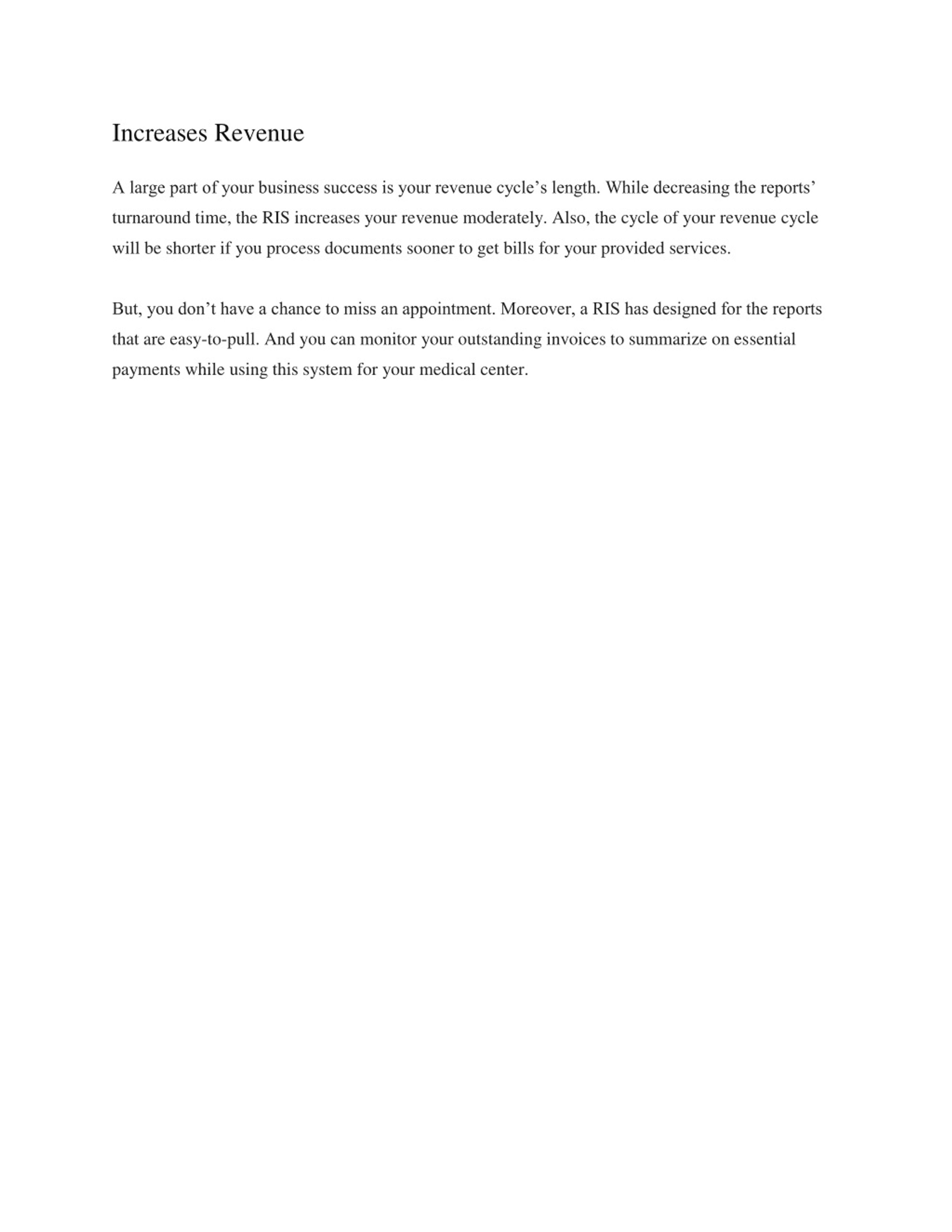 Increases Revenue

A large part of your business success is your revenue cycle’s length. While decreasing the reports’ turnaround time, the RIS increases your revenue moderately. Also, the cycle of your revenue cycle will be shorter if you process documents sooner to get bills for your provided services.

But, you don’t have a chance to miss an appointment. Moreover, a RIS has designed for the reports that are easy-to-pull. And you can monitor your outstanding invoices to summarize on essential payments while using this system for your medical center.